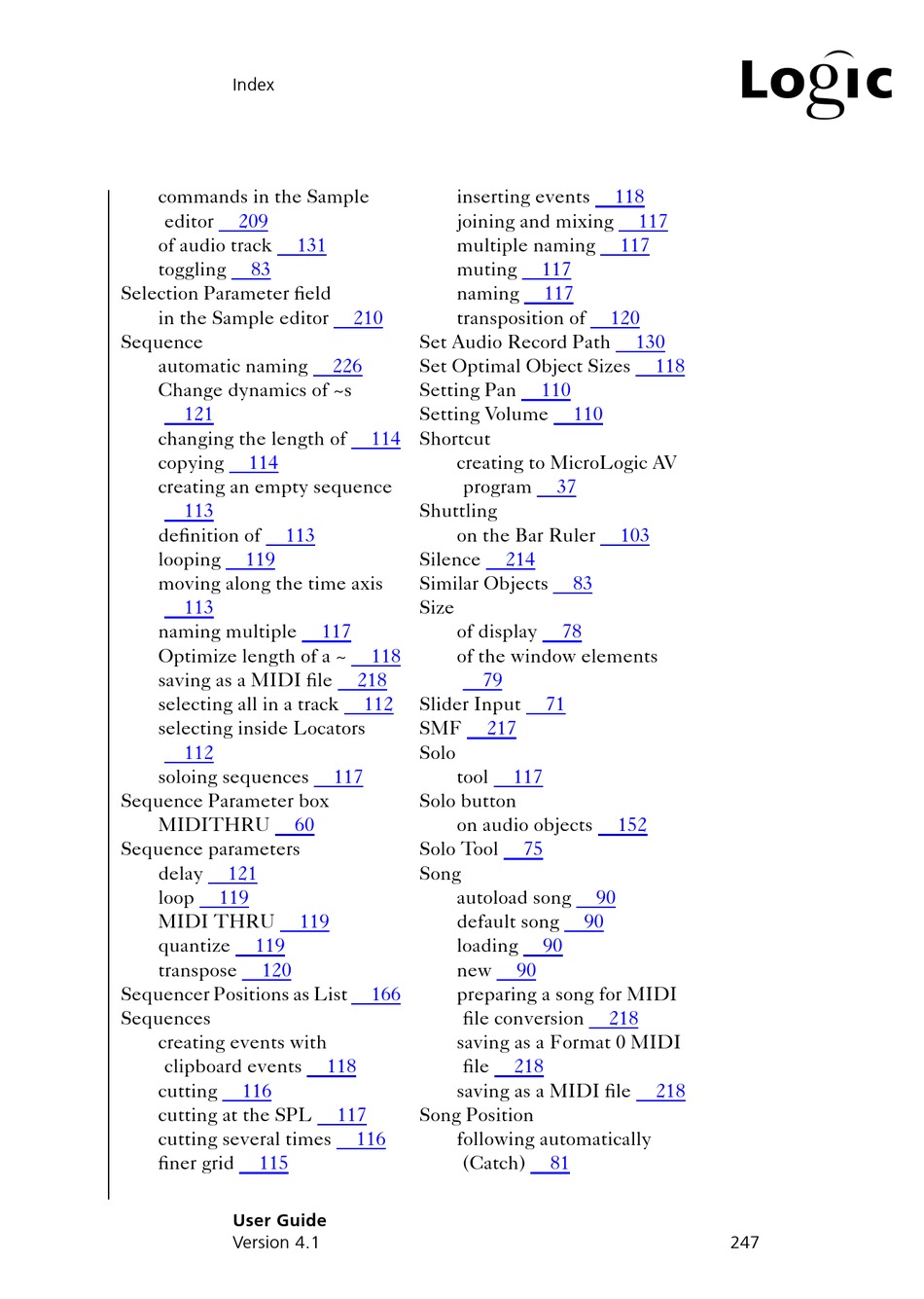 Index

Logic

commands in the Sample editor 209
of audio track 131
toggling 83
Selection Parameter field
in the Sample editor 210
Sequence
automatic naming 226
Change dynamics of ~s 121
changing the length of 114
copying 114
creating an empty sequence 113
definition of 113
looping 119
moving along the time axis 113
naming multiple 117
Optimize length of a ~ 118
saving as a MIDI file 218
selecting all in a track 112
selecting inside Locators 112
soloing sequences 117
Sequence Parameter box
MIDITHRU 60
Sequence parameters
delay 121
loop 119
MIDI THRU 119
quantize 119
transpose 120
Sequencer Positions as List 166
Sequences
creating events with clipboard events 118
cutting 116
cutting at the SPL 117
cutting several times 116
finer grid 115

inserting events 118
joining and mixing 117
multiple naming 117
muting 117
naming 117
transposition of 120
Set Audio Record Path 130
Set Optimal Object Sizes 118
Setting Pan 110
Setting Volume 110
Shortcut
creating to MicroLogic AV program 37
Shuttling
on the Bar Ruler 103
Silence 214
Similar Objects 83
Size
of display 78
of the window elements 79
Slider Input 71
SMF 217
Solo
tool 117
Solo button
on audio objects 152
Solo Tool 75
Song
autoload song 90
default song 90
loading 90
new 90
preparing a song for MIDI file conversion 218
saving as a Format 0 MIDI file 218
saving as a MIDI file 218
Song Position
following automatically (Catch) 81

User Guide
Version 4.1

247